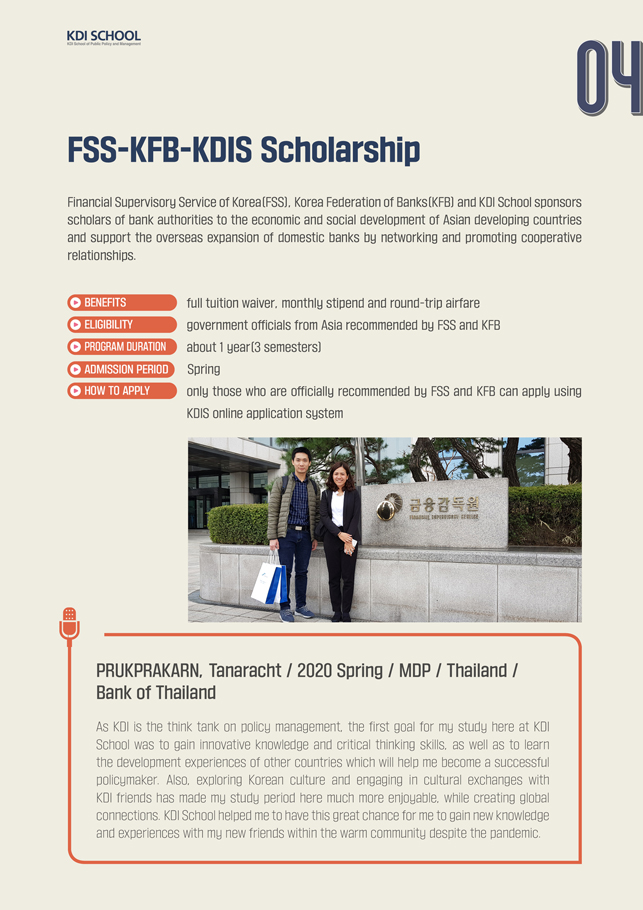 KDI SCHOOL
KDI School of Public Policy and Management

04

FSS-KFB-KDIS Scholarship

Financial Supervisory Service of Korea(FSS), Korea Federation of Banks(KFB) and KDI School sponsors scholars of bank authorities to the economic and social development of Asian developing countries and support the overseas expansion of domestic banks by networking and promoting cooperative relationships.

BENEFITS full tuition waiver, monthly stipend and round-trip airfare
ELIGIBILITY government officials from Asia recommended by FSS and KFB
PROGRAM DURATION about 1 year(3 semesters)
ADMISSION PERIOD Spring
HOW TO APPLY only those who are officially recommended by FSS and KFB can apply using KDIS online application system

금융감독원
FINANCIAL SUPERVISORY SERVICE

PRUKPRAKARN, Tanaracht / 2020 Spring / MDP / Thailand / Bank of Thailand

As KDI is the think tank on policy management, the first goal for my study here at KDI School was to gain innovative knowledge and critical thinking skills, as well as to learn the development experiences of other countries which will help me become a successful policymaker. Also, exploring Korean culture and engaging in cultural exchanges with KDI friends has made my study period here much more enjoyable, while creating global connections. KDI School helped me to have this great chance for me to gain new knowledge and experiences with my new friends within the warm community despite the pandemic.